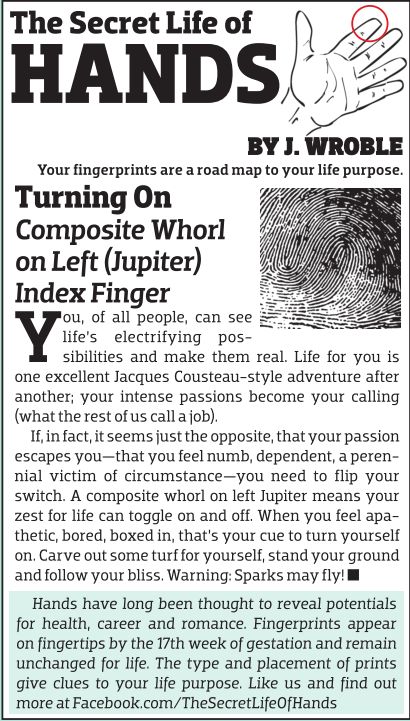 The Secret Life of
HANDS

BY J. WROBLE

Your fingerprints are a road map to your life purpose.

Turning On
Composite Whorl on Left (Jupiter) Index Finger

You, of all people, can see life's electrifying possibilities and make them real. Life for you is one excellent Jacques Cousteau-style adventure after another; your intense passions become your calling (what the rest of us call a job).

If, in fact, it seems just the opposite, that your passion escapes you—that you feel numb, dependent, a perennial victim of circumstance—you need to flip your switch. A composite whorl on left Jupiter means your zest for life can toggle on and off. When you feel apathetic, bored, boxed in, that's your cue to turn yourself on. Carve out some turf for yourself, stand your ground and follow your bliss. Warning: Sparks may fly! ■

Hands have long been thought to reveal potentials for health, career and romance. Fingerprints appear on fingertips by the 17th week of gestation and remain unchanged for life. The type and placement of prints give clues to your life purpose. Like us and find out more at Facebook.com/TheSecretLifeOfHands